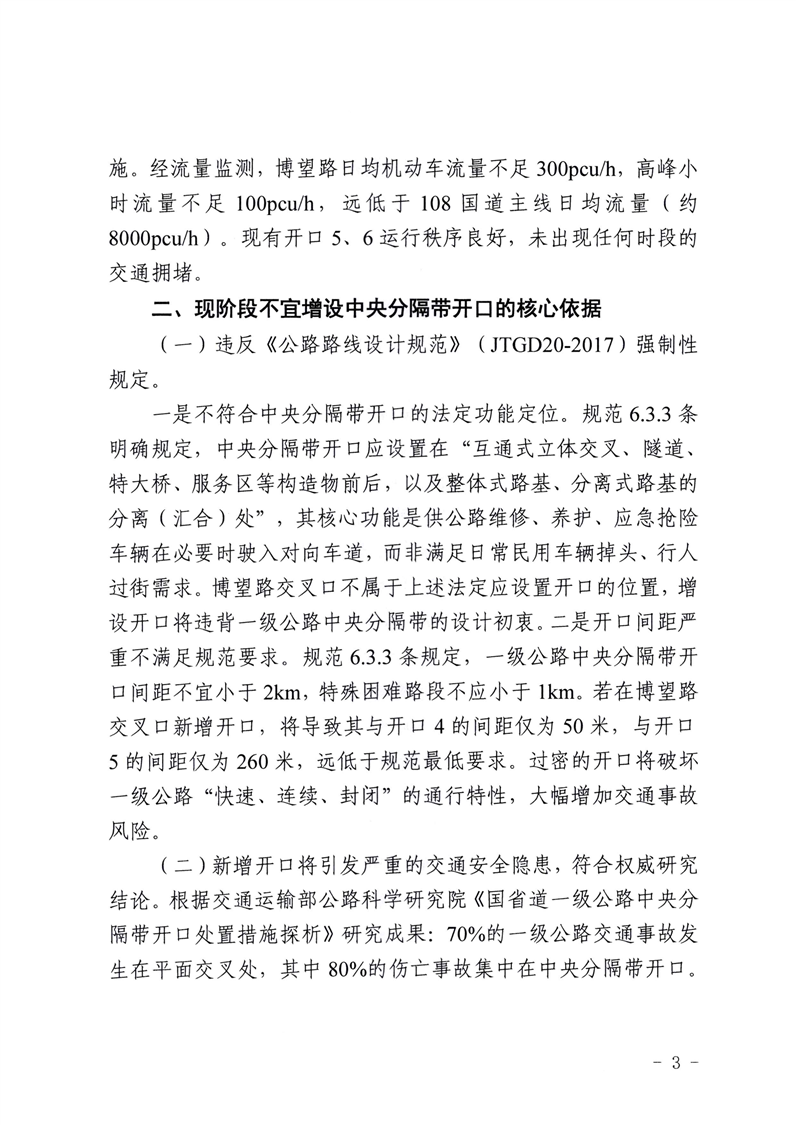 施。经流量监测，博望路日均机动车流量不足300pcu/h，高峰小时流量不足100pcu/h，远低于108国道主线日均流量（约8000pcu/h）。现有开口5、6运行秩序良好，未出现任何时段的交通拥堵。

二、现阶段不宜增设中央分隔带开口的核心依据

（一）违反《公路路线设计规范》（JTGD20-2017）强制性规定。

一是不符合中央分隔带开口的法定功能定位。规范6.3.3条明确规定，中央分隔带开口应设置在“互通式立体交叉、隧道、特大桥、服务区等构造物前后，以及整体式路基、分离式路基的分离（汇合）处”，其核心功能是供公路维修、养护、应急抢险车辆在必要时驶入对向车道，而非满足日常民用车辆掉头、行人过街需求。博望路交叉口不属于上述法定应设置开口的位置，增设开口将违背一级公路中央分隔带的设计初衷。二是开口间距严重不满足规范要求。规范6.3.3条规定，一级公路中央分隔带开口间距不宜小于2km，特殊困难路段不应小于1km。若在博望路交叉口新增开口，将导致其与开口4的间距仅为50米，与开口5的间距仅为260米，远低于规范最低要求。过密的开口将破坏一级公路“快速、连续、封闭”的通行特性，大幅增加交通事故风险。

（二）新增开口将引发严重的交通安全隐患，符合权威研究结论。根据交通运输部公路科学研究院《国省道一级公路中央分隔带开口处置措施探析》研究成果：70%的一级公路交通事故发生在平面交叉处，其中80%的伤亡事故集中在中央分隔带开口。

- 3 -